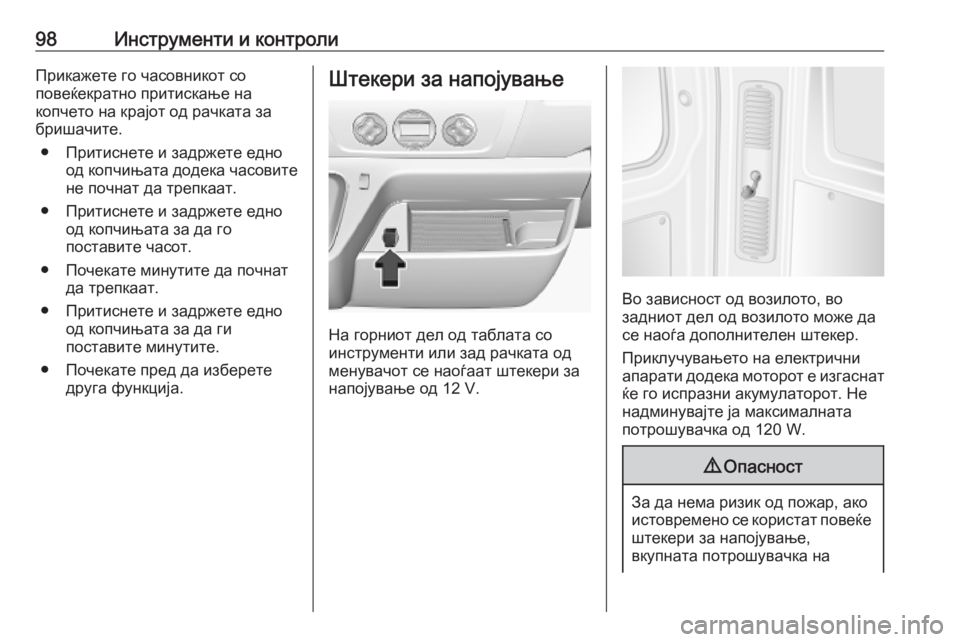 98 Инструменти и контроли

Прикажете го часовникот со повеќекратно притискање на копчето на крајот од рачката за бришачите.

● Притиснете и задржете едно од копчињата додека часовите не почнат да трепкаат.

● Притиснете и задржете едно од копчињата за да го поставите часот.

● Почекате минутите да почнат да трепкаат.

● Притиснете и задржете едно од копчињата за да ги поставите минутите.

● Почекате пред да изберете друга функција.

Штекери за напојување

На горниот дел од таблата со инструменти или зад рачката од менувачот се наоѓаат штекери за напојување од 12 V.

Во зависност од возилото, во задниот дел од возилото може да се наоѓа дополнителен штекер.

Приклучувањето на електрични апарати додека моторот е изгаснат ќе го испразни акумулаторот. Не надминувајте ја максималната потрошувачка од 120 W.

⚠ Опасност

За да нема ризик од пожар, ако истовремено се користат повеќе штекери за напојување, вкупната потрошувачка на

carmanualsonline.info